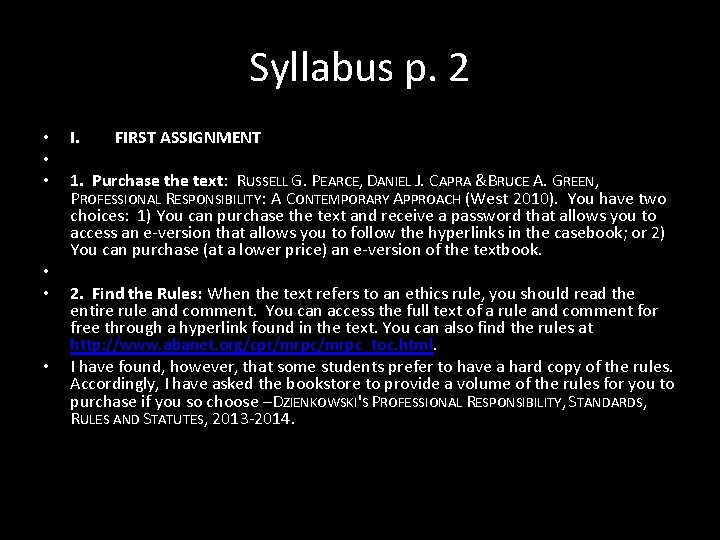 Syllabus p. 2

• I. FIRST ASSIGNMENT

•

• 1. Purchase the text: RUSSELL G. PEARCE, DANIEL J. CAPRA &BRUCE A. GREEN, PROFESSIONAL RESPONSIBILITY: A CONTEMPORARY APPROACH (West 2010). You have two choices: 1) You can purchase the text and receive a password that allows you to access an e-version that allows you to follow the hyperlinks in the casebook; or 2) You can purchase (at a lower price) an e-version of the textbook.

•

• 2. Find the Rules: When the text refers to an ethics rule, you should read the entire rule and comment. You can access the full text of a rule and comment for free through a hyperlink found in the text. You can also find the rules at http://www.abanet.org/cpr/mrpc/mrpc_toc.html.

• I have found, however, that some students prefer to have a hard copy of the rules. Accordingly, I have asked the bookstore to provide a volume of the rules for you to purchase if you so choose –DZIENKOWSKI'S PROFESSIONAL RESPONSIBILITY, STANDARDS, RULES AND STATUTES, 2013-2014.